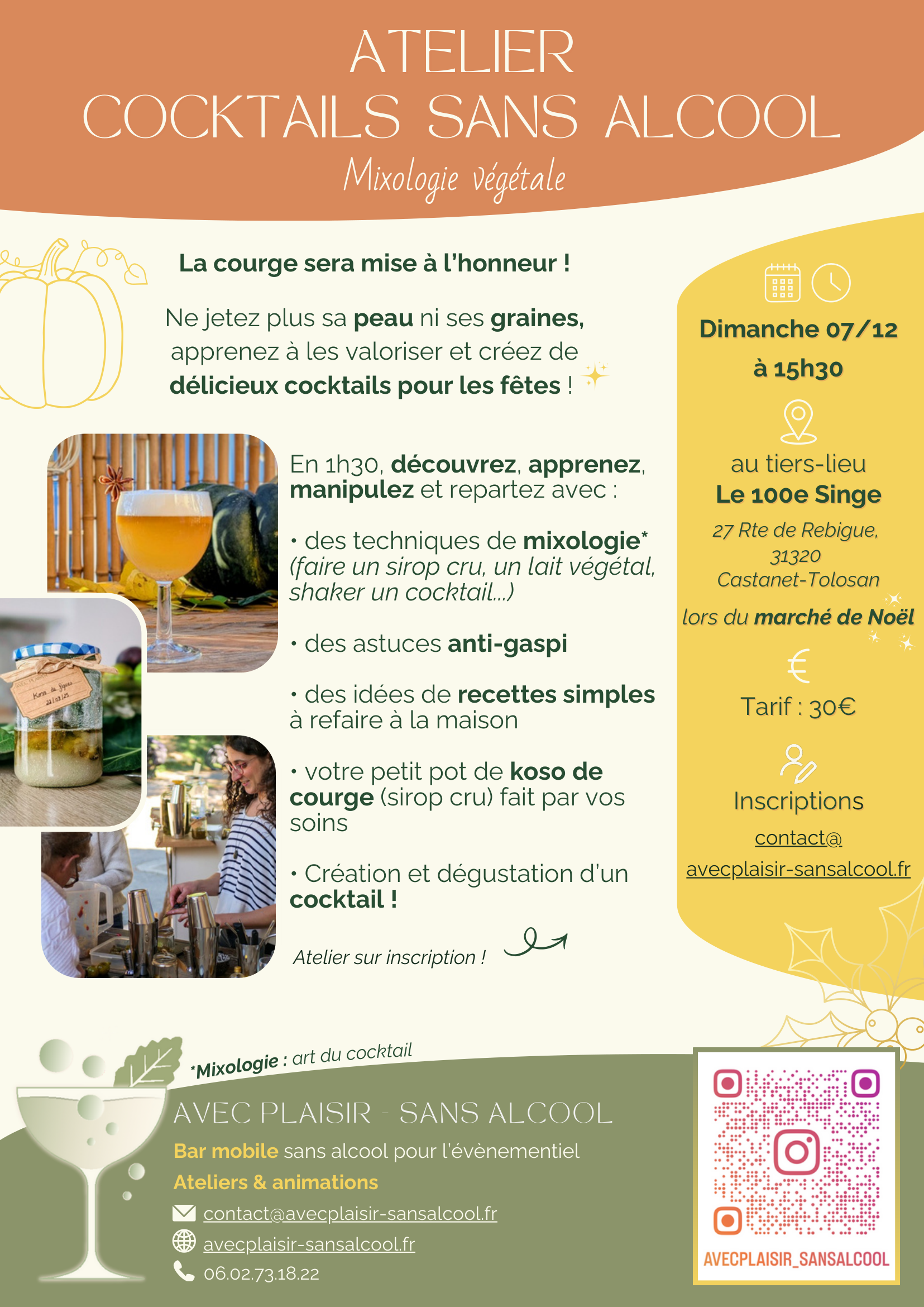 ATELIER
COCKTAILS SANS ALCOOL
Mixologie végétale

La courge sera mise à l'honneur !

Ne jetez plus sa peau ni ses graines, apprenez à les valoriser et créez de délicieux cocktails pour les fêtes !

En 1h30, découvrez, apprenez, manipulez et repartez avec :

• des techniques de mixologie* (faire un sirop cru, un lait végétal, shaker un cocktail...)

• des astuces anti-gaspi

• des idées de recettes simples à refaire à la maison

• votre petit pot de koso de courge (sirop cru) fait par vos soins

• Création et dégustation d'un cocktail !

Atelier sur inscription !

Dimanche 07/12
à 15h30

au tiers-lieu
Le 100e Singe
27 Rte de Rebigue,
31320
Castanet-Tolosan
lors du marché de Noël

Tarif : 30€

Inscriptions
contact@
avecplaisir-sansalcool.fr

*Mixologie : art du cocktail

AVEC PLAISIR - SANS ALCOOL
Bar mobile sans alcool pour l'évènementiel
Ateliers & animations
contact@avecplaisir-sansalcool.fr
avecplaisir-sansalcool.fr
06.02.73.18.22

AVECPLAISIR_SANSALCOOL